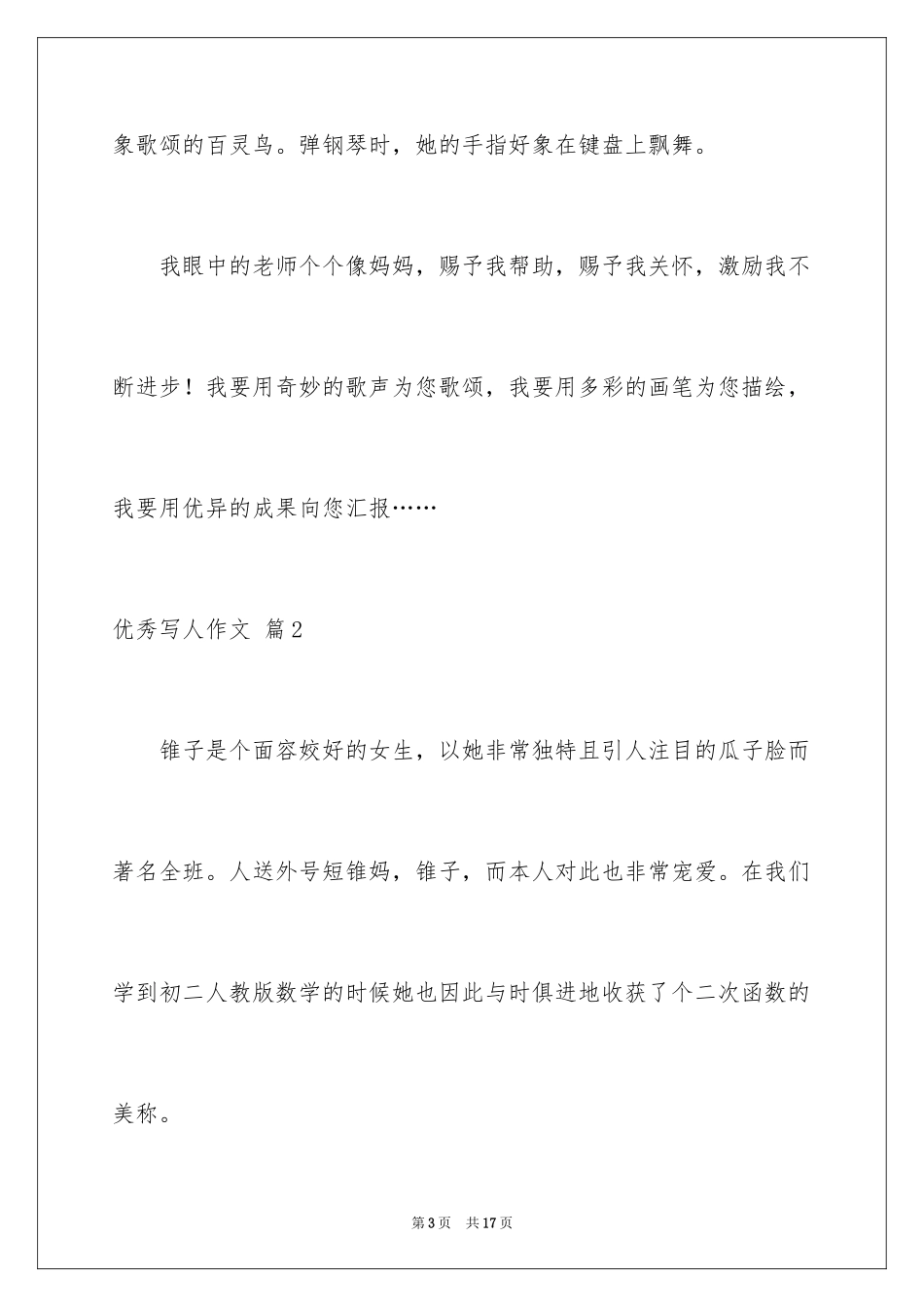 象歌颂的百灵鸟。弹钢琴时，她的手指好象在键盘上飘舞。

我眼中的老师个个像妈妈，赐予我帮助，赐予我关怀，激励我不断进步！我要用奇妙的歌声为您歌颂，我要用多彩的画笔为您描绘，我要用优异的成果向您汇报……

优秀写人作文 篇2

锥子是个面容姣好的女生，以她非常独特且引人注目的瓜子脸而著名全班。人送外号短锥妈，锥子，而本人对此也非常宠爱。在我们学到初二人教版数学的时候她也因此与时俱进地收获了个二次函数的美称。

第3页 共17页